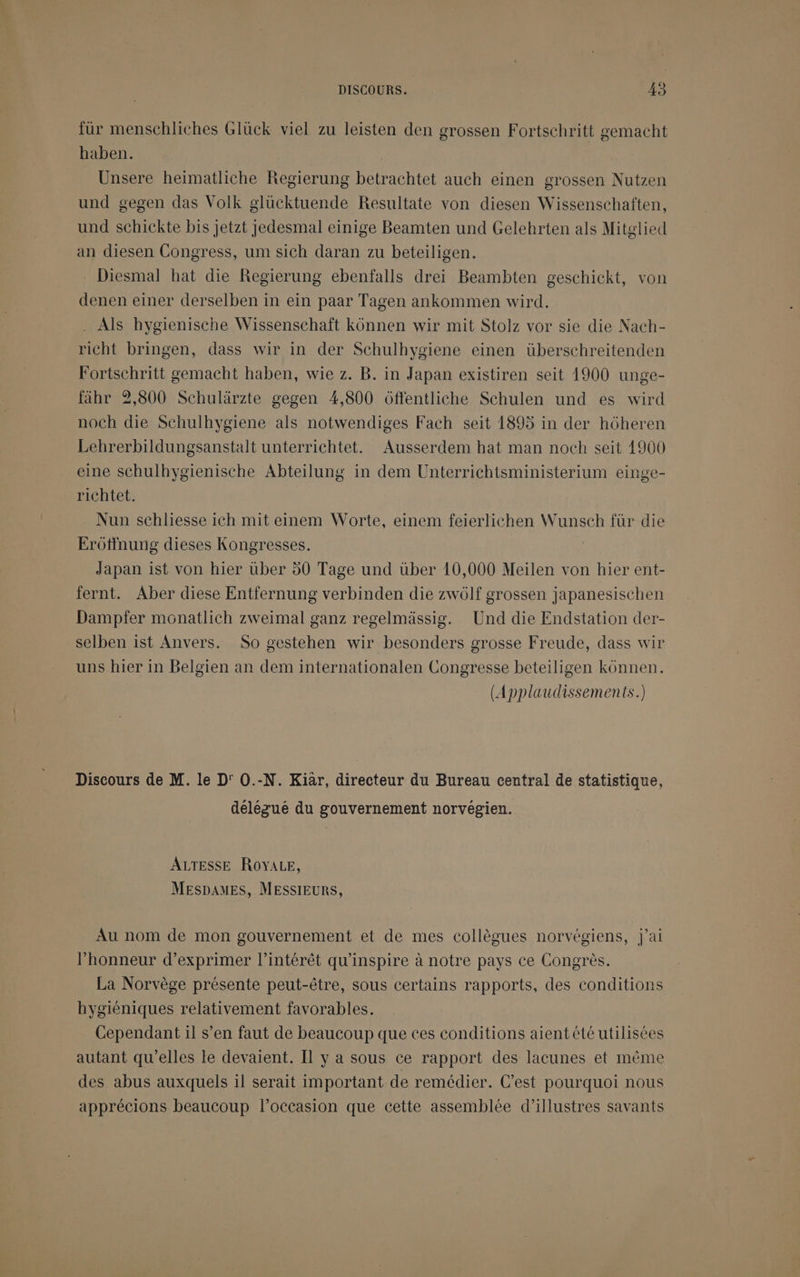 DISCOURS. 43

für menschliches Glück viel zu leisten den grossen Fortschritt gemacht haben.

Unsere heimatliche Regierung betrachtet auch einen grossen Nutzen und gegen das Volk glücktuende Resultate von diesen Wissenschaften, und schickte bis jetzt jedesmal einige Beamten und Gelehrten als Mitglied an diesen Congress, um sich daran zu beteiligen.

Diesmal hat die Regierung ebenfalls drei Beambten geschickt, von denen einer derselben in ein paar Tagen ankommen wird.

Als hygienische Wissenschaft können wir mit Stolz vor sie die Nachricht bringen, dass wir in der Schulhygiene einen überschreitenden Fortschritt gemacht haben, wie z. B. in Japan existiren seit 1900 ungefähr 2,800 Schulärzte gegen 4,800 öffentliche Schulen und es wird noch die Schulhygiene als notwendiges Fach seit 1895 in der höheren Lehrerbildungsanstalt unterrichtet. Ausserdem hat man noch seit 1900 eine schulhygienische Abteilung in dem Unterrichtsministerium eingerichtet.

Nun schliesse ich mit einem Worte, einem feierlichen Wunsch für die Eröffnung dieses Kongresses.

Japan ist von hier über 50 Tage und über 10,000 Meilen von hier entfernt. Aber diese Entfernung verbinden die zwölf grossen japanesischen Dampfer monatlich zweimal ganz regelmässig. Und die Endstation derselben ist Anvers. So gestehen wir besonders grosse Freude, dass wir uns hier in Belgien an dem internationalen Congresse beteiligen können.

(Applaudissements.)

Discours de M. le Dr O.-N. Kiär, directeur du Bureau central de statistique, délégué du gouvernement norvégien.

ALTESSE ROYALE,
MESDAMES, MESSIEURS,

Au nom de mon gouvernement et de mes collègues norvégiens, j'ai l'honneur d'exprimer l'intérêt qu'inspire à notre pays ce Congrès.

La Norvège présente peut-être, sous certains rapports, des conditions hygiéniques relativement favorables.

Cependant il s'en faut de beaucoup que ces conditions aient été utilisées autant qu'elles le devaient. Il y a sous ce rapport des lacunes et même des abus auxquels il serait important de remédier. C'est pourquoi nous apprécions beaucoup l'occasion que cette assemblée d'illustres savants